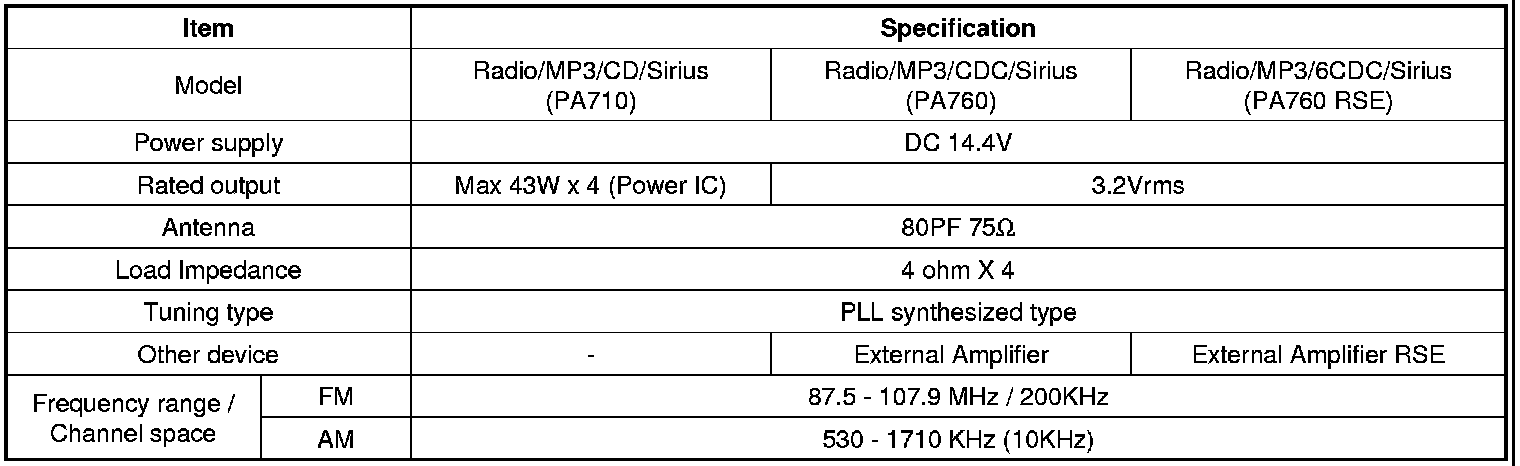 | Item | | Specification | | |
|---|---|---|---|---|
| Model | | Radio/MP3/CD/Sirius (PA710) | Radio/MP3/CDC/Sirius (PA760) | Radio/MP3/6CDC/Sirius (PA760 RSE) |
| Power supply | | DC 14.4V | | |
| Rated output | | Max 43W x 4 (Power IC) | 3.2Vrms | |
| Antenna | | 80PF 75Ω | | |
| Load Impedance | | 4 ohm X 4 | | |
| Tuning type | | PLL synthesized type | | |
| Other device | | - | External Amplifier | External Amplifier RSE |
| Frequency range / Channel space | FM | 87.5 - 107.9 MHz / 200KHz | | |
| | AM | 530 - 1710 KHz (10KHz) | | |